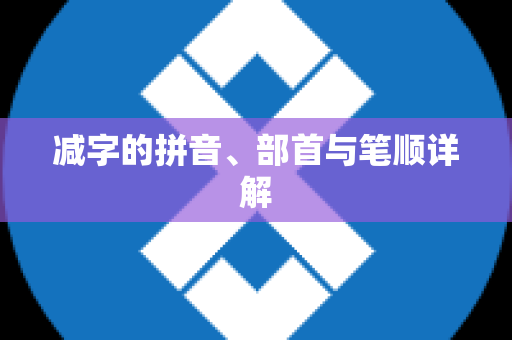 减字的拼音、部首与笔顺详解